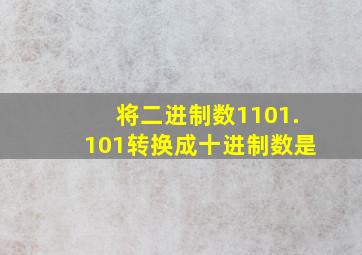 将二进制数1101.101转换成十进制数是